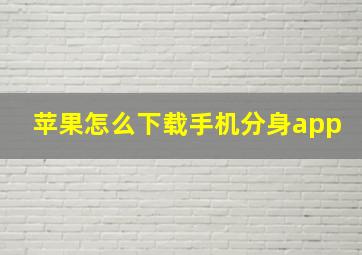 苹果怎么下载手机分身app